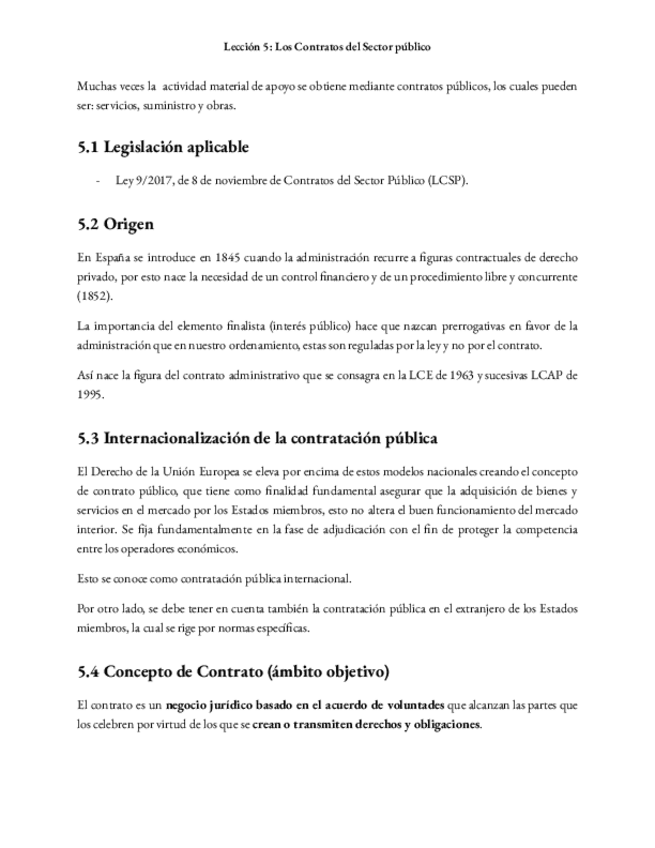 Lección 5: Los Contratos del Sector público

Muchas veces la actividad material de apoyo se obtiene mediante contratos públicos, los cuales pueden ser: servicios, suministro y obras.

5.1 Legislación aplicable

- Ley 9/2017, de 8 de noviembre de Contratos del Sector Público (LCSP).

5.2 Origen

En España se introduce en 1845 cuando la administración recurre a figuras contractuales de derecho privado, por esto nace la necesidad de un control financiero y de un procedimiento libre y concurrente (1852).

La importancia del elemento finalista (interés público) hace que nazcan prerrogativas en favor de la administración que en nuestro ordenamiento, estas son reguladas por la ley y no por el contrato.

Así nace la figura del contrato administrativo que se consagra en la LCE de 1963 y sucesivas LCAP de 1995.

5.3 Internacionalización de la contratación pública

El Derecho de la Unión Europea se eleva por encima de estos modelos nacionales creando el concepto de contrato público, que tiene como finalidad fundamental asegurar que la adquisición de bienes y servicios en el mercado por los Estados miembros, esto no altera el buen funcionamiento del mercado interior. Se fija fundamentalmente en la fase de adjudicación con el fin de proteger la competencia entre los operadores económicos.

Esto se conoce como contratación pública internacional.

Por otro lado, se debe tener en cuenta también la contratación pública en el extranjero de los Estados miembros, la cual se rige por normas específicas.

5.4 Concepto de Contrato (ámbito objetivo)

El contrato es un negocio jurídico basado en el acuerdo de voluntades que alcanzan las partes que los celebren por virtud de los que se crean o transmiten derechos y obligaciones.